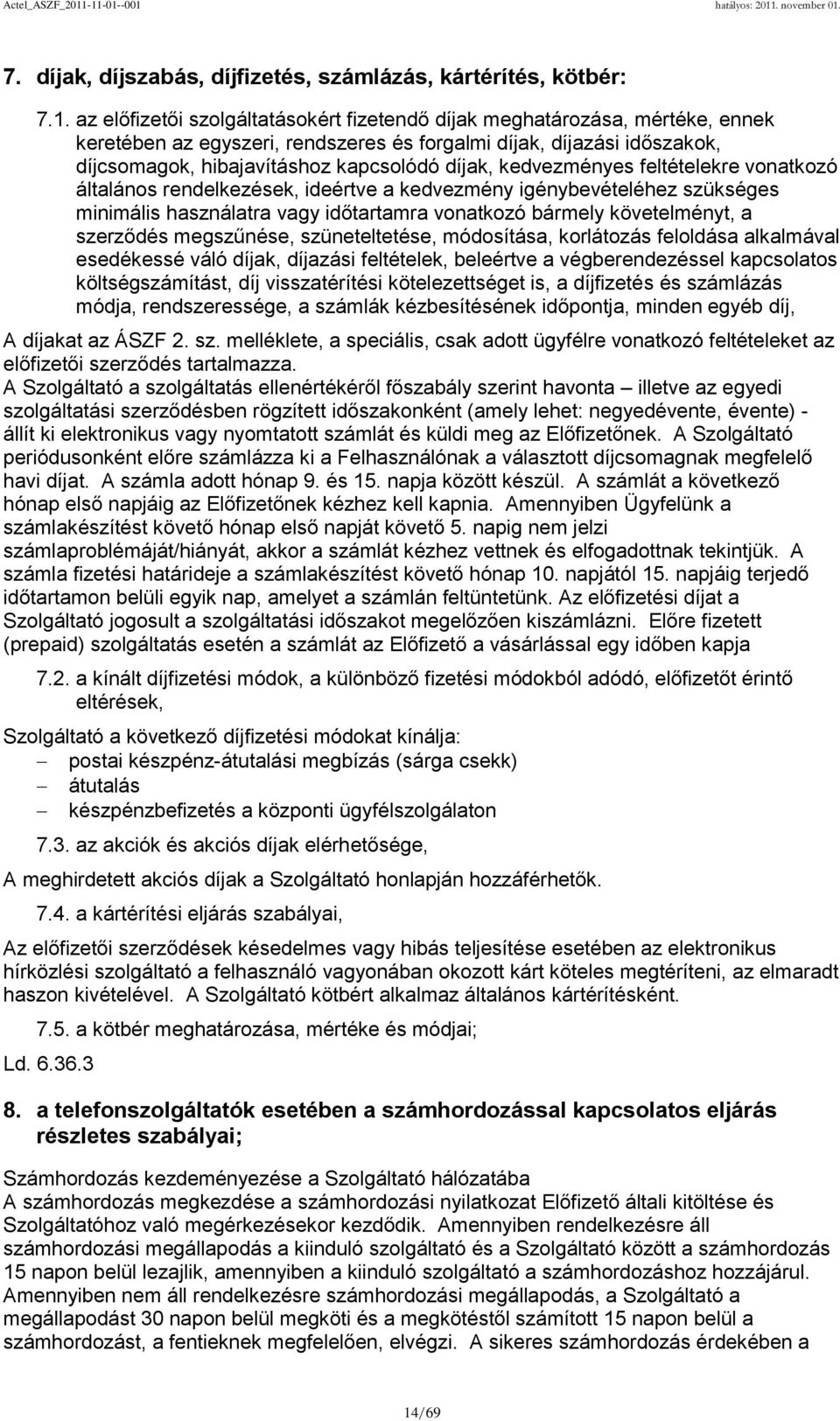 Actel_ASZF_2011-11-01--001 hatályos: 2011. november 01.

7. díjak, díjszabás, díjfizetés, számlázás, kártérítés, kötbér:

7.1. az előfizetői szolgáltatásokért fizetendő díjak meghatározása, mértéke, ennek keretében az egyszeri, rendszeres és forgalmi díjak, díjazási időszakok, díjcsomagok, hibajavításhoz kapcsolódó díjak, kedvezményes feltételekre vonatkozó általános rendelkezések, ideértve a kedvezmény igénybevételéhez szükséges minimális használatra vagy időtartamra vonatkozó bármely követelményt, a szerződés megszűnése, szüneteltetése, módosítása, korlátozás feloldása alkalmával esedékessé váló díjak, díjazási feltételek, beleértve a végberendezéssel kapcsolatos költségszámítást, díj visszatérítési kötelezettséget is, a díjfizetés és számlázás módja, rendszeressége, a számlák kézbesítésének időpontja, minden egyéb díj,

A díjakat az ÁSZF 2. sz. melléklete, a speciális, csak adott ügyfélre vonatkozó feltételeket az előfizetői szerződés tartalmazza.
A Szolgáltató a szolgáltatás ellenértékéről főszabály szerint havonta – illetve az egyedi szolgáltatási szerződésben rögzített időszakonként (amely lehet: negyedévente, évente) - állít ki elektronikus vagy nyomtatott számlát és küldi meg az Előfizetőnek. A Szolgáltató periódusonként előre számlázza ki a Felhasználónak a választott díjcsomagnak megfelelő havi díjat. A számla adott hónap 9. és 15. napja között készül. A számlát a következő hónap első napjáig az Előfizetőnek kézhez kell kapnia. Amennyiben Ügyfelünk a számlakészítést követő hónap első napját követő 5. napig nem jelzi számlaproblémáját/hiányát, akkor a számlát kézhez vettnek és elfogadottnak tekintjük. A számla fizetési határideje a számlakészítést követő hónap 10. napjától 15. napjáig terjedő időtartamon belüli egyik nap, amelyet a számlán feltüntetünk. Az előfizetési díjat a Szolgáltató jogosult a szolgáltatási időszakot megelőzően kiszámlázni. Előre fizetett (prepaid) szolgáltatás esetén a számlát az Előfizető a vásárlással egy időben kapja

7.2. a kínált díjfizetési módok, a különböző fizetési módokból adódó, előfizetőt érintő eltérések,

Szolgáltató a következő díjfizetési módokat kínálja:
– postai készpénz-átutalási megbízás (sárga csekk)
– átutalás
– készpénzbefizetés a központi ügyfélszolgálaton

7.3. az akciók és akciós díjak elérhetősége,

A meghirdetett akciós díjak a Szolgáltató honlapján hozzáférhetők.

7.4. a kártérítési eljárás szabályai,

Az előfizetői szerződések késedelmes vagy hibás teljesítése esetében az elektronikus hírközlési szolgáltató a felhasználó vagyonában okozott kárt köteles megtéríteni, az elmaradt haszon kivételével. A Szolgáltató kötbért alkalmaz általános kártérítésként.

7.5. a kötbér meghatározása, mértéke és módjai;

Ld. 6.36.3

8. a telefonszolgáltatók esetében a számhordozással kapcsolatos eljárás részletes szabályai;

Számhordozás kezdeményezése a Szolgáltató hálózatába
A számhordozás megkezdése a számhordozási nyilatkozat Előfizető általi kitöltése és Szolgáltatóhoz való megérkezésekor kezdődik. Amennyiben rendelkezésre áll számhordozási megállapodás a kiinduló szolgáltató és a Szolgáltató között a számhordozás 15 napon belül lezajlik, amennyiben a kiinduló szolgáltató a számhordozáshoz hozzájárul. Amennyiben nem áll rendelkezésre számhordozási megállapodás, a Szolgáltató a megállapodást 30 napon belül megköti és a megkötéstől számított 15 napon belül a számhordozást, a fentieknek megfelelően, elvégzi. A sikeres számhordozás érdekében a

14/69